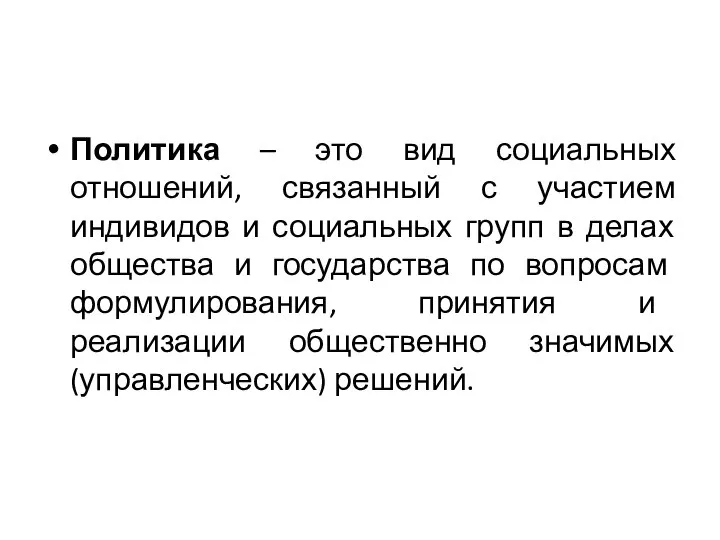 • Политика – это вид социальных отношений, связанный с участием индивидов и социальных групп в делах общества и государства по вопросам формулирования, принятия и реализации общественно значимых (управленческих) решений.